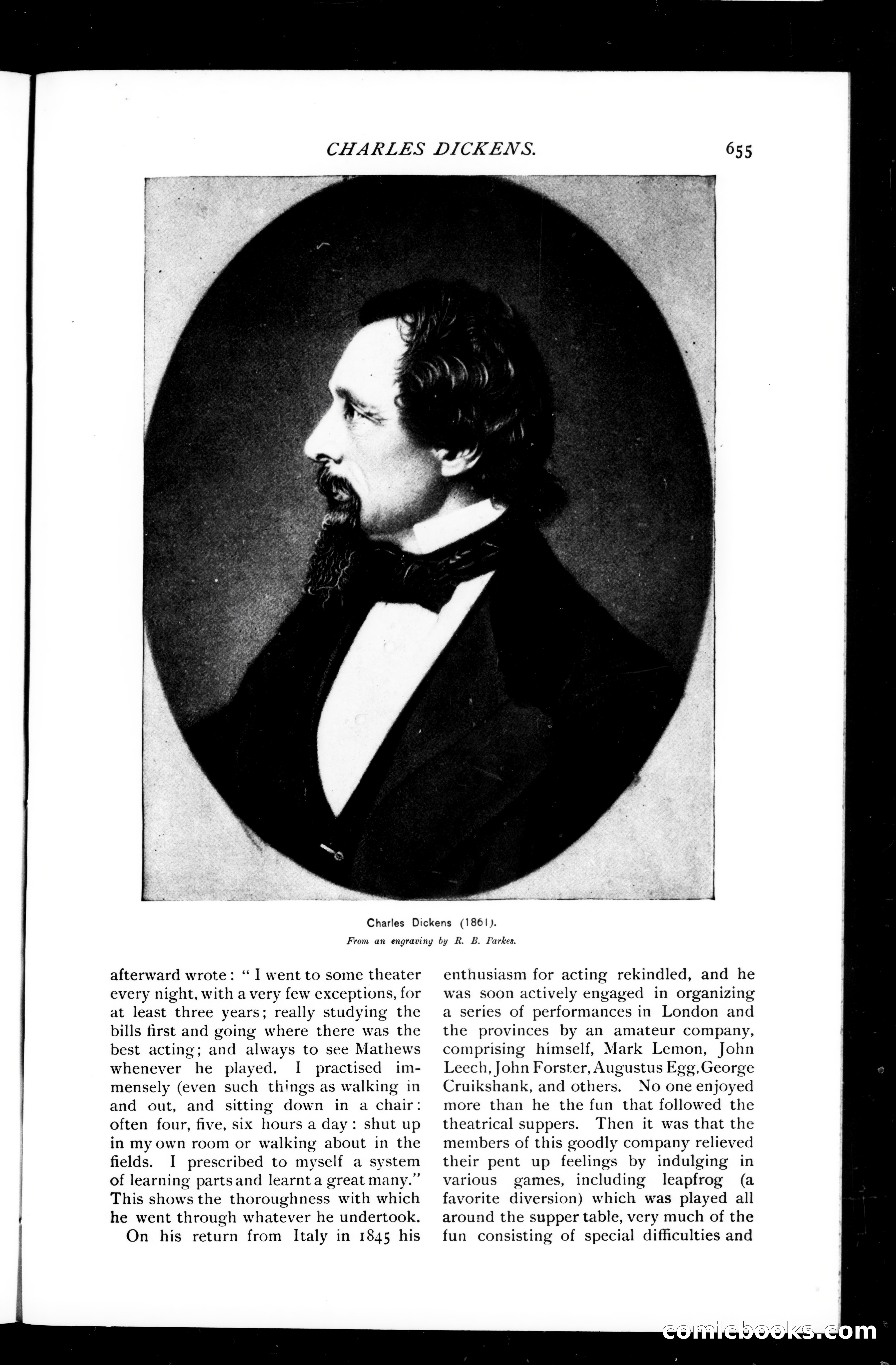 CHARLES DICKENS. 655

Charles Dickens (1861).
From an engraving by R. B. Parkes.

afterward wrote: "I went to some theater every night, with a very few exceptions, for at least three years; really studying the bills first and going where there was the best acting; and always to see Mathews whenever he played. I practised immensely (even such things as walking in and out, and sitting down in a chair: often four, five, six hours a day: shut up in my own room or walking about in the fields. I prescribed to myself a system of learning parts and learnt a great many." This shows the thoroughness with which he went through whatever he undertook.

On his return from Italy in 1845 his enthusiasm for acting rekindled, and he was soon actively engaged in organizing a series of performances in London and the provinces by an amateur company, comprising himself, Mark Lemon, John Leech, John Forster, Augustus Egg, George Cruikshank, and others. No one enjoyed more than he the fun that followed the theatrical suppers. Then it was that the members of this goodly company relieved their pent up feelings by indulging in various games, including leapfrog (a favorite diversion) which was played all around the supper table, very much of the fun consisting of special difficulties and

comicbooks.com